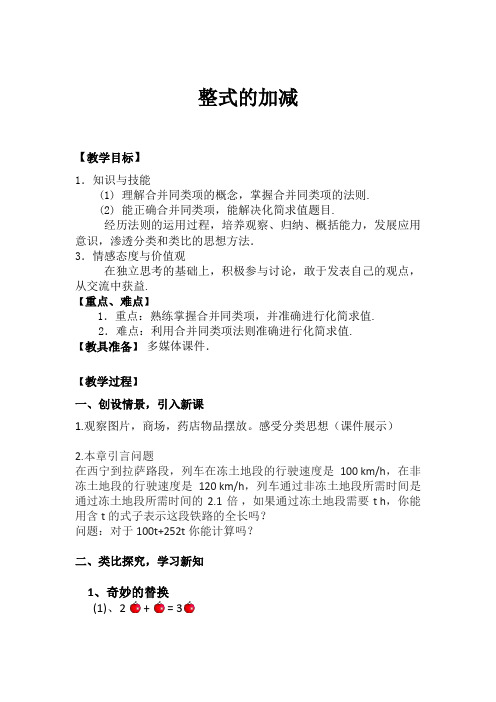 整式的加减

【教学目标】

1．知识与技能

(1) 理解合并同类项的概念，掌握合并同类项的法则.

(2) 能正确合并同类项，能解决化简求值题目.

经历法则的运用过程，培养观察、归纳、概括能力，发展应用意识，渗透分类和类比的思想方法.

3．情感态度与价值观

在独立思考的基础上，积极参与讨论，敢于发表自己的观点，从交流中获益.

【重点、难点】

1．重点：熟练掌握合并同类项，并准确进行化简求值.

2．难点：利用合并同类项法则准确进行化简求值.

【教具准备】 多媒体课件.

【教学过程】

一、创设情景，引入新课

1.观察图片，商场，药店物品摆放。感受分类思想（课件展示）

2.本章引言问题

在西宁到拉萨路段，列车在冻土地段的行驶速度是 100 km/h，在非冻土地段的行驶速度是 120 km/h，列车通过非冻土地段所需时间是通过冻土地段所需时间的 2.1 倍，如果通过冻土地段需要 t h，你能用含 t 的式子表示这段铁路的全长吗？

问题：对于 100t+252t 你能计算吗？

二、类比探究，学习新知

1、奇妙的替换

(1)、2 + = 3